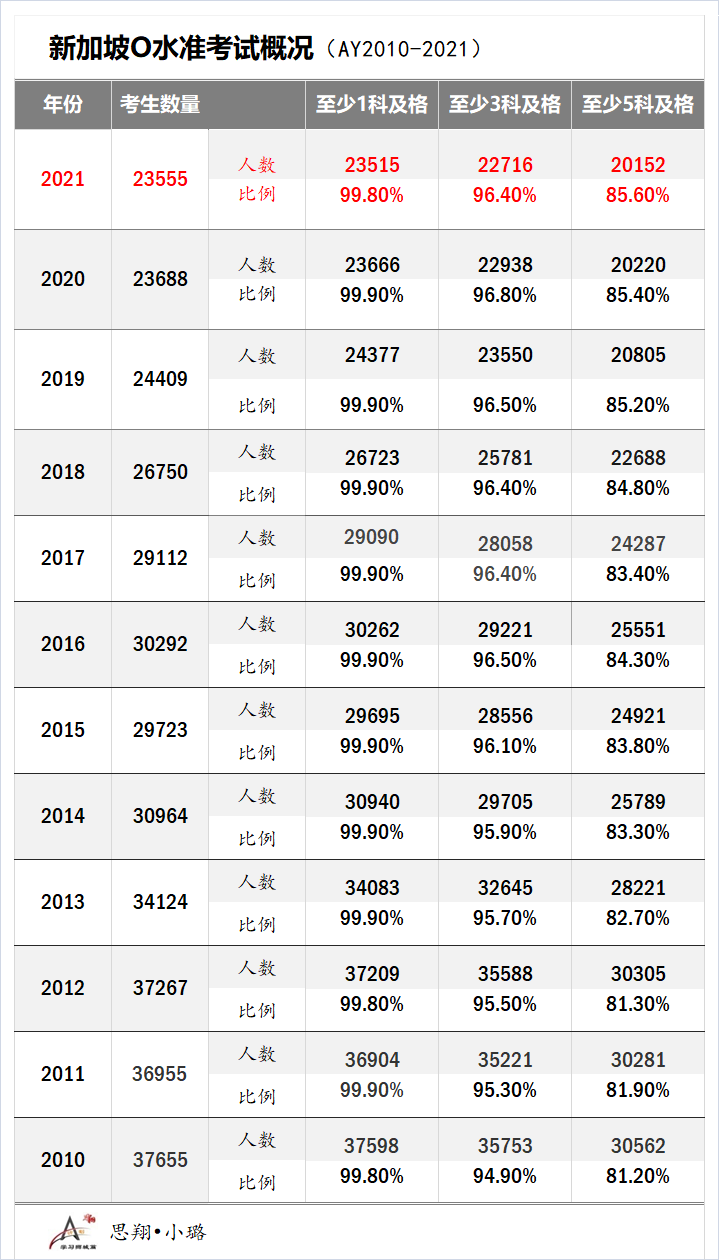 新加坡O水准考试概况（AY2010-2021）

| 年份 | 考生数量 |  | 至少1科及格 | 至少3科及格 | 至少5科及格 |
|---|---|---|---|---|---|
| 2021 | 23555 | 人数 | 23515 | 22716 | 20152 |
|  |  | 比例 | 99.80% | 96.40% | 85.60% |
| 2020 | 23688 | 人数 | 23666 | 22938 | 20220 |
|  |  | 比例 | 99.90% | 96.80% | 85.40% |
| 2019 | 24409 | 人数 | 24377 | 23550 | 20805 |
|  |  | 比例 | 99.90% | 96.50% | 85.20% |
| 2018 | 26750 | 人数 | 26723 | 25781 | 22688 |
|  |  | 比例 | 99.90% | 96.40% | 84.80% |
| 2017 | 29112 | 人数 | 29090 | 28058 | 24287 |
|  |  | 比例 | 99.90% | 96.40% | 83.40% |
| 2016 | 30292 | 人数 | 30262 | 29221 | 25551 |
|  |  | 比例 | 99.90% | 96.50% | 84.30% |
| 2015 | 29723 | 人数 | 29695 | 28556 | 24921 |
|  |  | 比例 | 99.90% | 96.10% | 83.80% |
| 2014 | 30964 | 人数 | 30940 | 29705 | 25789 |
|  |  | 比例 | 99.90% | 95.90% | 83.30% |
| 2013 | 34124 | 人数 | 34083 | 32645 | 28221 |
|  |  | 比例 | 99.90% | 95.70% | 82.70% |
| 2012 | 37267 | 人数 | 37209 | 35588 | 30305 |
|  |  | 比例 | 99.80% | 95.50% | 81.30% |
| 2011 | 36955 | 人数 | 36904 | 35221 | 30281 |
|  |  | 比例 | 99.90% | 95.30% | 81.90% |
| 2010 | 37655 | 人数 | 37598 | 35753 | 30562 |
|  |  | 比例 | 99.80% | 94.90% | 81.20% |

思翔•小璐